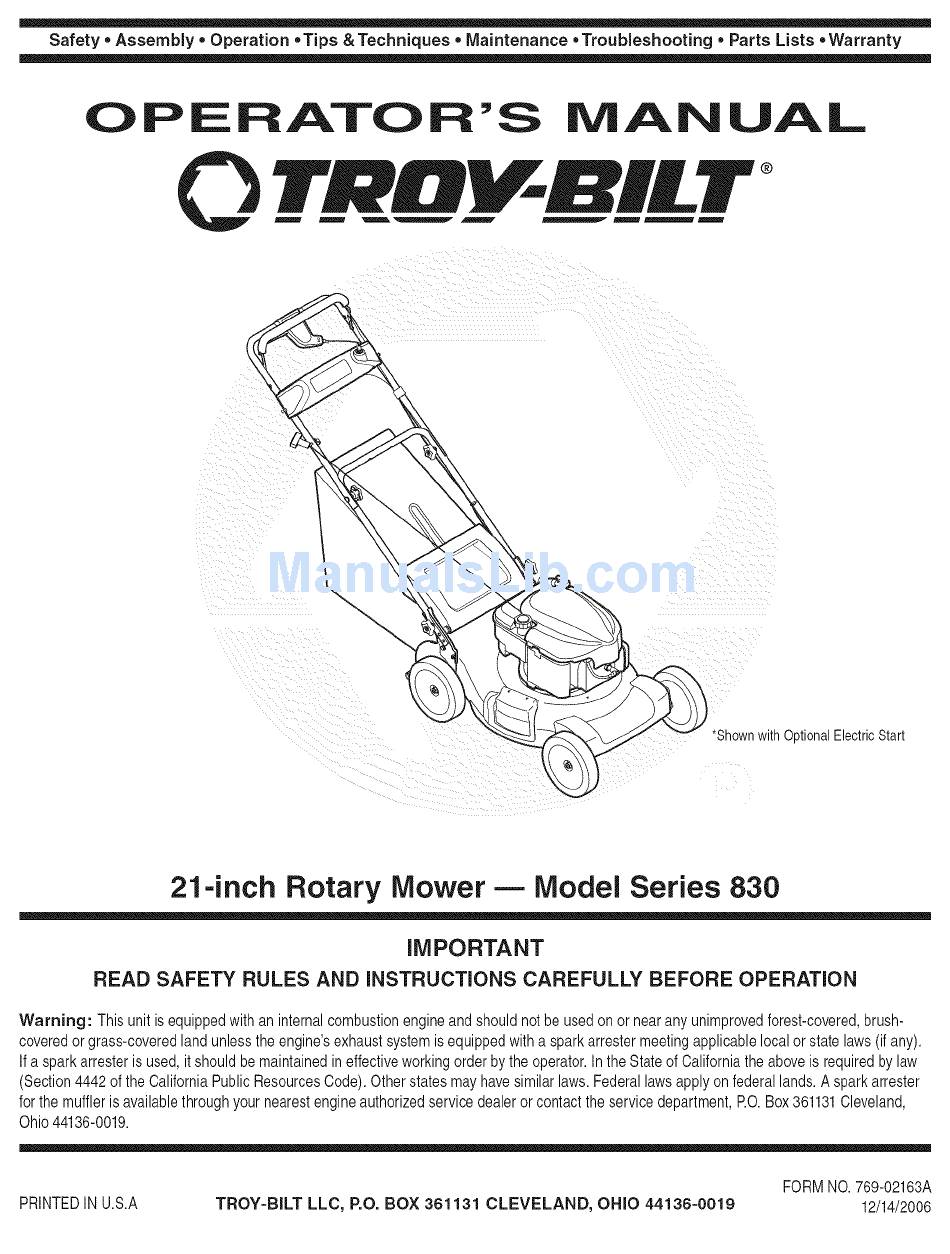 Safety • Assembly • Operation • Tips & Techniques • Maintenance • Troubleshooting • Parts Lists • Warranty

OPERATOR'S MANUAL

TROY-BILT®

ManualsLib.com

*Shown with Optional Electric Start

21-inch Rotary Mower — Model Series 830

IMPORTANT

READ SAFETY RULES AND INSTRUCTIONS CAREFULLY BEFORE OPERATION

Warning: This unit is equipped with an internal combustion engine and should not be used on or near any unimproved forest-covered, brush-covered or grass-covered land unless the engine's exhaust system is equipped with a spark arrester meeting applicable local or state laws (if any). If a spark arrester is used, it should be maintained in effective working order by the operator. In the State of California the above is required by law (Section 4442 of the California Public Resources Code). Other states may have similar laws. Federal laws apply on federal lands. A spark arrester for the muffler is available through your nearest engine authorized service dealer or contact the service department, P.O. Box 361131 Cleveland, Ohio 44136-0019.

PRINTED IN U.S.A

TROY-BILT LLC, P.O. BOX 361131 CLEVELAND, OHIO 44136-0019

FORM NO. 769-02163A
12/14/2006